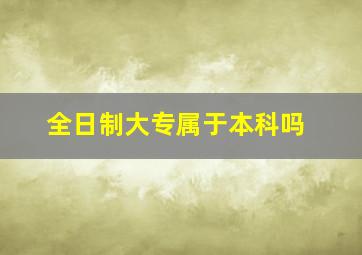 全日制大专属于本科吗